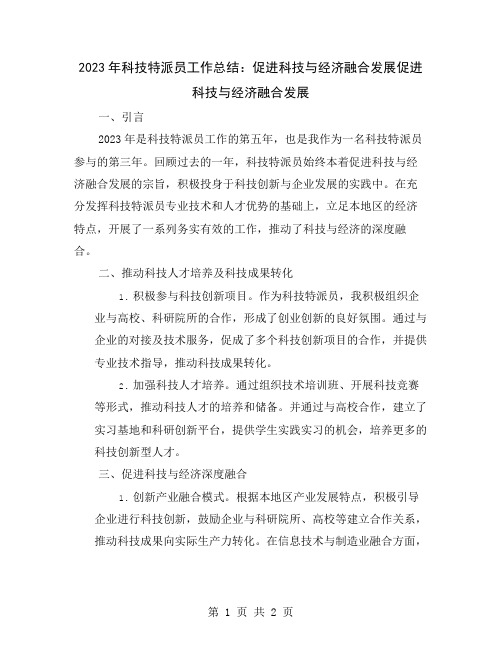 2023年科技特派员工作总结：促进科技与经济融合发展促进科技与经济融合发展

一、引言

2023年是科技特派员工作的第五年，也是我作为一名科技特派员参与的第三年。回顾过去的一年，科技特派员始终本着促进科技与经济融合发展的宗旨，积极投身于科技创新与企业发展的实践中。在充分发挥科技特派员专业技术和人才优势的基础上，立足本地区的经济特点，开展了一系列务实有效的工作，推动了科技与经济的深度融合。

二、推动科技人才培养及科技成果转化

1. 积极参与科技创新项目。作为科技特派员，我积极组织企业与高校、科研院所的合作，形成了创业创新的良好氛围。通过与企业的对接及技术服务，促成了多个科技创新项目的合作，并提供专业技术指导，推动科技成果转化。

2. 加强科技人才培养。通过组织技术培训班、开展科技竞赛等形式，推动科技人才的培养和储备。并通过与高校合作，建立了实习基地和科研创新平台，提供学生实践实习的机会，培养更多的科技创新型人才。

三、促进科技与经济深度融合

1. 创新产业融合模式。根据本地区产业发展特点，积极引导企业进行科技创新，鼓励企业与科研院所、高校等建立合作关系，推动科技成果向实际生产力转化。在信息技术与制造业融合方面，

第 1 页 共 2 页